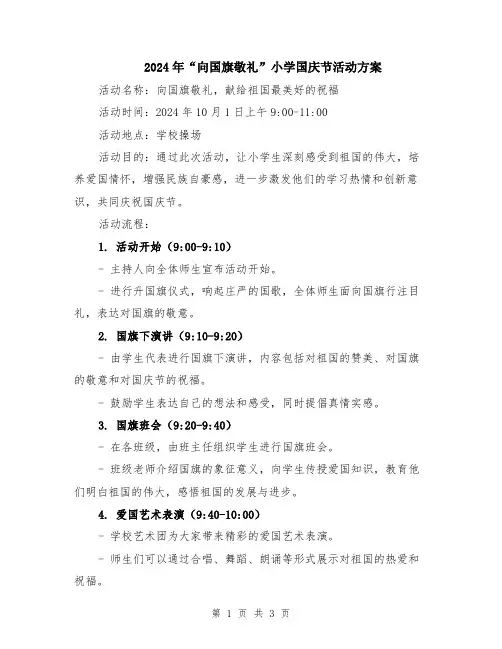 2024年“向国旗敬礼”小学国庆节活动方案

活动名称：向国旗敬礼，献给祖国最美好的祝福

活动时间：2024年10月1日上午9:00-11:00

活动地点：学校操场

活动目的：通过此次活动，让小学生深刻感受到祖国的伟大，培养爱国情怀，增强民族自豪感，进一步激发他们的学习热情和创新意识，共同庆祝国庆节。

活动流程：

1. 活动开始（9:00-9:10）

- 主持人向全体师生宣布活动开始。

- 进行升国旗仪式，响起庄严的国歌，全体师生面向国旗行注目礼，表达对国旗的敬意。

2. 国旗下演讲（9:10-9:20）

- 由学生代表进行国旗下演讲，内容包括对祖国的赞美、对国旗的敬意和对国庆节的祝福。

- 鼓励学生表达自己的想法和感受，同时提倡真情实感。

3. 国旗班会（9:20-9:40）

- 在各班级，由班主任组织学生进行国旗班会。

- 班级老师介绍国旗的象征意义，向学生传授爱国知识，教育他们明白祖国的伟大，感悟祖国的发展与进步。

4. 爱国艺术表演（9:40-10:00）

- 学校艺术团为大家带来精彩的爱国艺术表演。

- 师生们可以通过合唱、舞蹈、朗诵等形式展示对祖国的热爱和祝福。

第 1 页 共 3 页